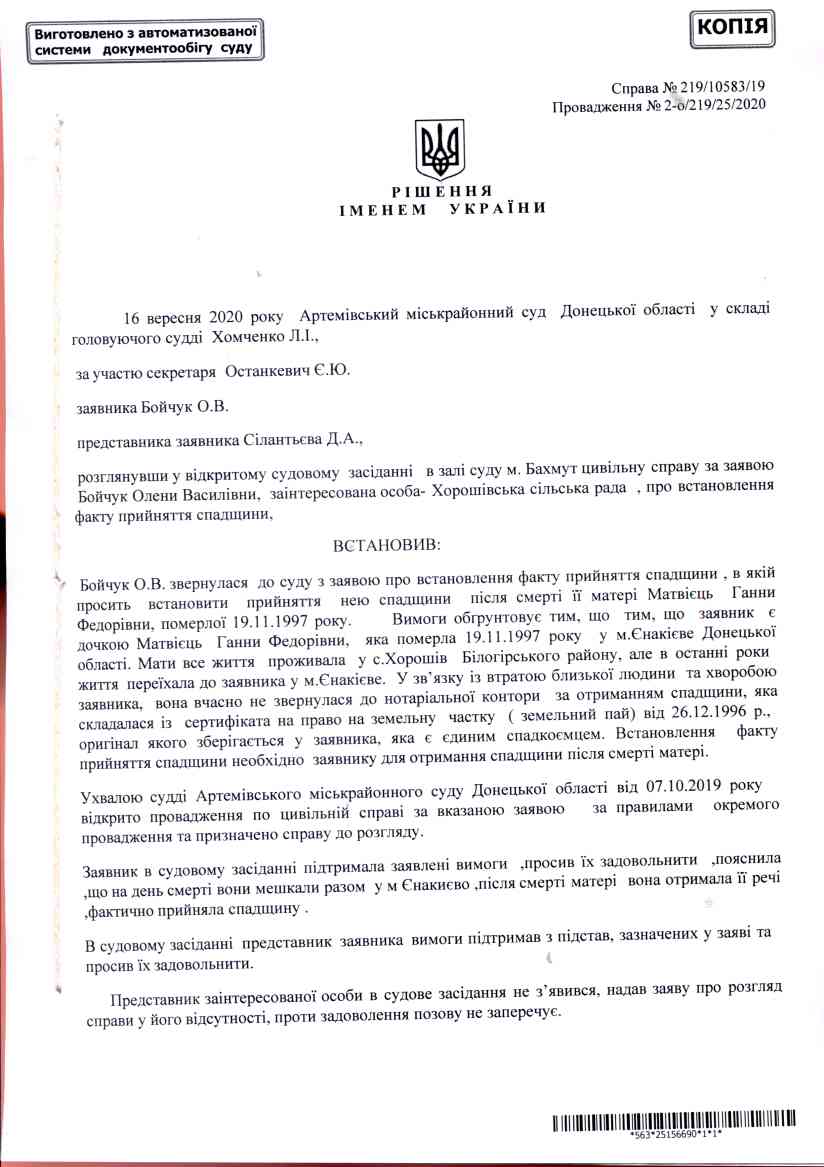 Виготовлено з автоматизованої системи документообігу суду

КОПІЯ

Справа № 219/10583/19
Провадження № 2-о/219/25/2020

РІШЕННЯ
ІМЕНЕМ УКРАЇНИ

16 вересня 2020 року Артемівський міськрайонний суд Донецької області у складі головуючого судді Хомченко Л.І.,

за участю секретаря Останкевич Є.Ю.

заявника Бойчук О.В.

представника заявника Сілантьєва Д.А.,

розглянувши у відкритому судовому засіданні в залі суду м. Бахмут цивільну справу за заявою Бойчук Олени Василівни, заінтересована особа- Хорошівська сільська рада , про встановлення факту прийняття спадщини,

ВСТАНОВИВ:

Бойчук О.В. звернулася до суду з заявою про встановлення факту прийняття спадщини , в якій просить встановити прийняття нею спадщини після смерті її матері Матвієць Ганни Федорівни, померлої 19.11.1997 року. Вимоги обгрунтовує тим, що тим, що заявник є дочкою Матвієць Ганни Федорівни, яка померла 19.11.1997 року у м.Єнакієве Донецької області. Мати все життя проживала у с.Хорошів Білогірського району, але в останні роки життя переїхала до заявника у м.Єнакієве. У зв'язку із втратою близької людини та хворобою заявника, вона вчасно не звернулася до нотаріальної контори за отриманням спадщини, яка складалася із сертифіката на право на земельну частку ( земельний пай) від 26.12.1996 р., оригінал якого зберігається у заявника, яка є єдиним спадкоємцем. Встановлення факту прийняття спадщини необхідно заявнику для отримання спадщини після смерті матері.

Ухвалою судді Артемівського міськрайонного суду Донецької області від 07.10.2019 року відкрито провадження по цивільній справі за вказаною заявою за правилами окремого провадження та призначено справу до розгляду.

Заявник в судовому засіданні підтримала заявлені вимоги ,просив їх задовольнити ,пояснила ,що на день смерті вони мешкали разом у м Єнакиєво ,після смерті матері вона отримала її речі ,фактично прийняла спадщину .

В судовому засіданні представник заявника вимоги підтримав з підстав, зазначених у заяві та просив їх задовольнити.

Представник заінтересованої особи в судове засідання не з'явився, надав заяву про розгляд справи у його відсутності, проти задоволення позову не заперечує.

*563*25156690*1*1*